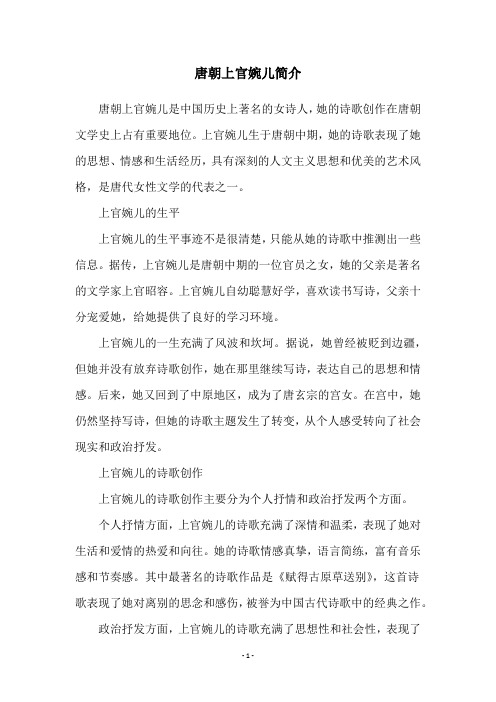 唐朝上官婉儿简介

唐朝上官婉儿是中国历史上著名的女诗人，她的诗歌创作在唐朝文学史上占有重要地位。上官婉儿生于唐朝中期，她的诗歌表现了她的思想、情感和生活经历，具有深刻的人文主义思想和优美的艺术风格，是唐代女性文学的代表之一。

上官婉儿的生平

上官婉儿的生平事迹不是很清楚，只能从她的诗歌中推测出一些信息。据传，上官婉儿是唐朝中期的一位官员之女，她的父亲是著名的文学家上官昭容。上官婉儿自幼聪慧好学，喜欢读书写诗，父亲十分宠爱她，给她提供了良好的学习环境。

上官婉儿的一生充满了风波和坎坷。据说，她曾经被贬到边疆，但她并没有放弃诗歌创作，她在那里继续写诗，表达自己的思想和情感。后来，她又回到了中原地区，成为了唐玄宗的宫女。在宫中，她仍然坚持写诗，但她的诗歌主题发生了转变，从个人感受转向了社会现实和政治抒发。

上官婉儿的诗歌创作

上官婉儿的诗歌创作主要分为个人抒情和政治抒发两个方面。

个人抒情方面，上官婉儿的诗歌充满了深情和温柔，表现了她对生活和爱情的热爱和向往。她的诗歌情感真挚，语言简练，富有音乐感和节奏感。其中最著名的诗歌作品是《赋得古原草送别》，这首诗歌表现了她对离别的思念和感伤，被誉为中国古代诗歌中的经典之作。

政治抒发方面，上官婉儿的诗歌充满了思想性和社会性，表现了

- 1 -